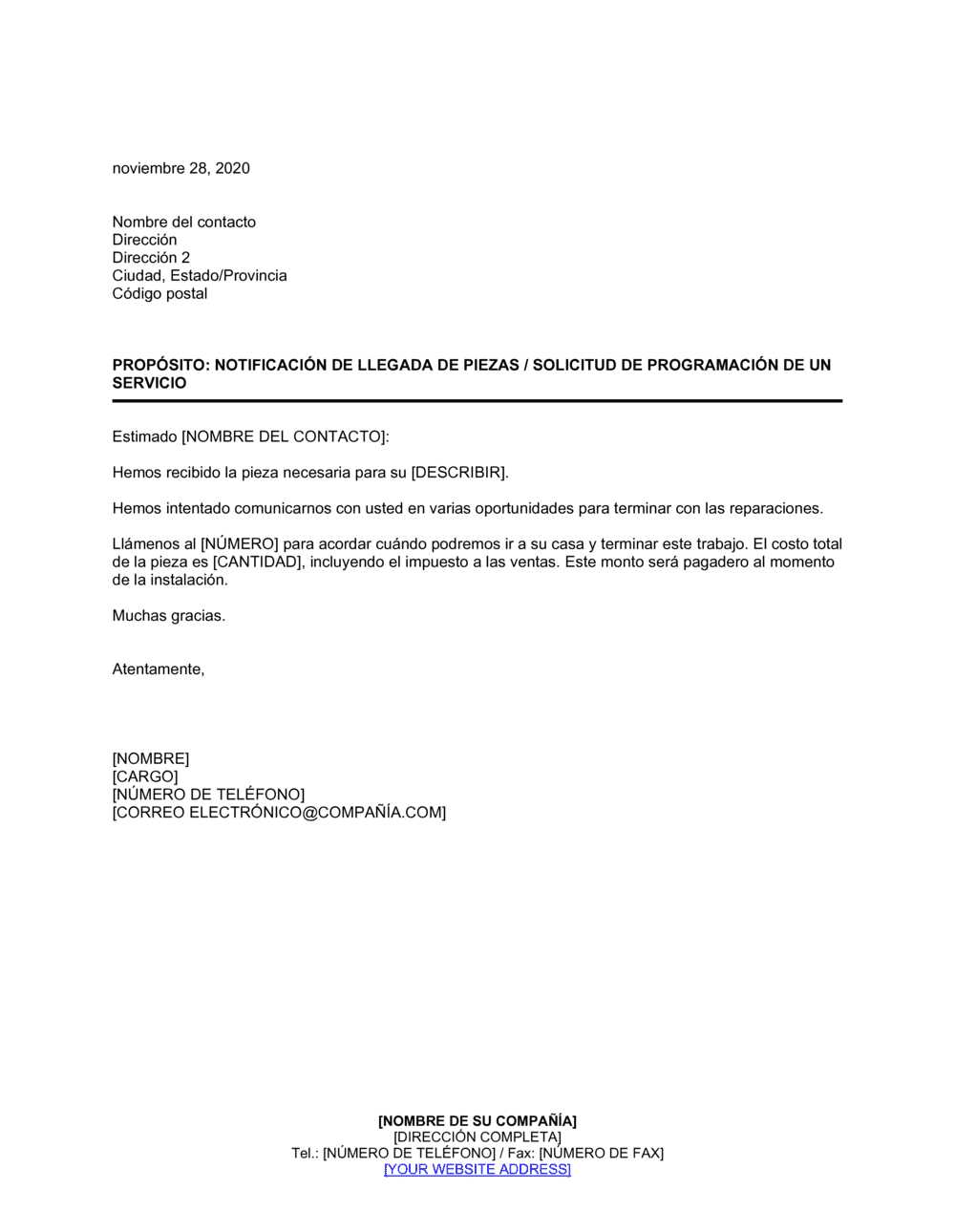 noviembre 28, 2020

Nombre del contacto
Dirección
Dirección 2
Ciudad, Estado/Provincia
Código postal

PROPÓSITO: NOTIFICACIÓN DE LLEGADA DE PIEZAS / SOLICITUD DE PROGRAMACIÓN DE UN SERVICIO

Estimado [NOMBRE DEL CONTACTO]:

Hemos recibido la pieza necesaria para su [DESCRIBIR].

Hemos intentado comunicarnos con usted en varias oportunidades para terminar con las reparaciones.

Llámenos al [NÚMERO] para acordar cuándo podremos ir a su casa y terminar este trabajo. El costo total de la pieza es [CANTIDAD], incluyendo el impuesto a las ventas. Este monto será pagadero al momento de la instalación.

Muchas gracias.

Atentamente,

[NOMBRE]
[CARGO]
[NÚMERO DE TELÉFONO]
[CORREO ELECTRÓNICO@COMPAÑÍA.COM]

[NOMBRE DE SU COMPAÑÍA]
[DIRECCIÓN COMPLETA]
Tel.: [NÚMERO DE TELÉFONO] / Fax: [NÚMERO DE FAX]
[YOUR WEBSITE ADDRESS]